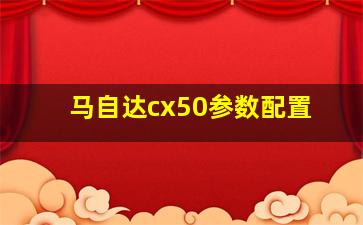 马自达cx50参数配置